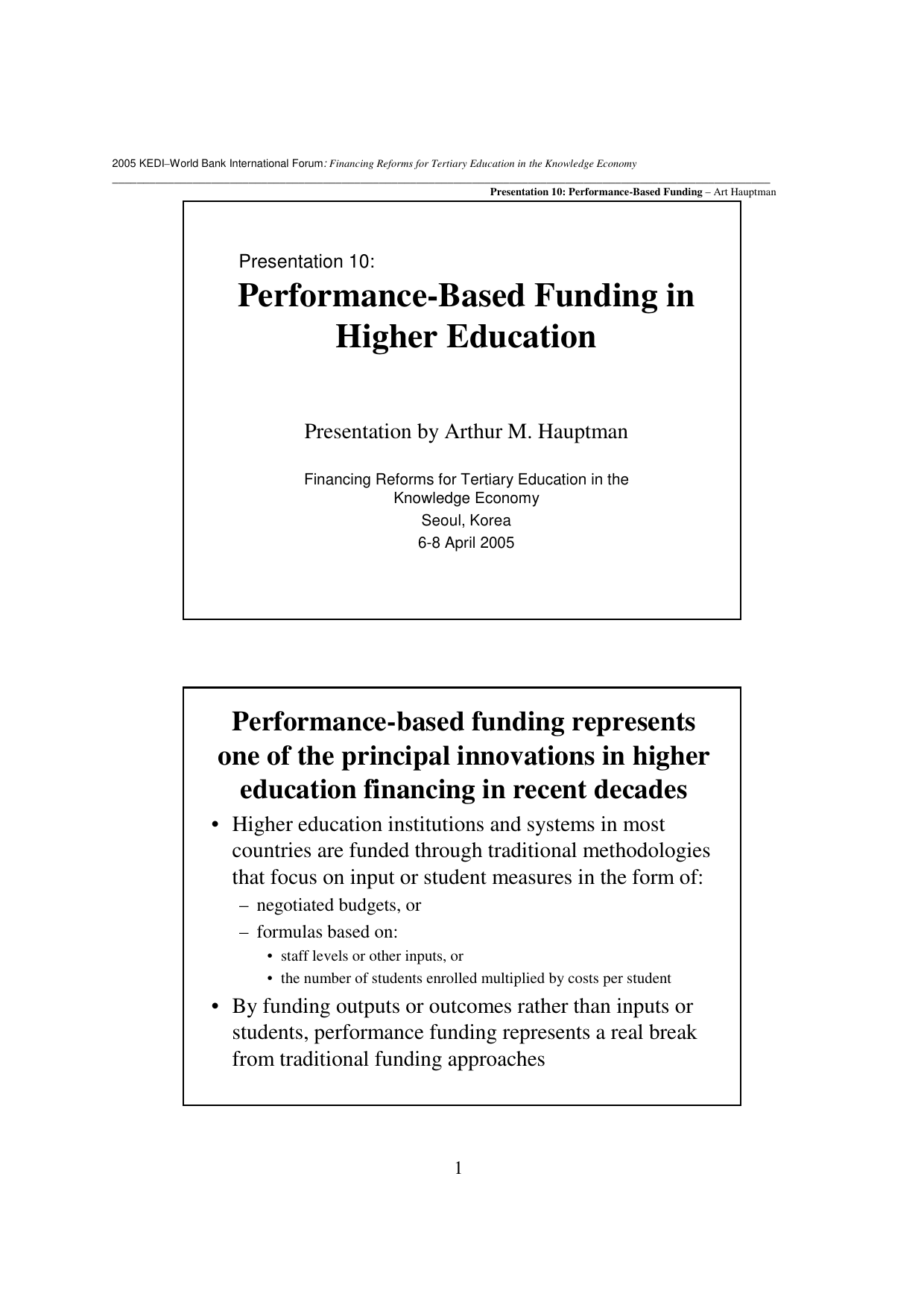 2005 KEDI–World Bank International Forum: Financing Reforms for Tertiary Education in the Knowledge Economy

Presentation 10: Performance-Based Funding – Art Hauptman

Presentation 10:

Performance-Based Funding in Higher Education

Presentation by Arthur M. Hauptman

Financing Reforms for Tertiary Education in the Knowledge Economy
Seoul, Korea
6-8 April 2005

Performance-based funding represents one of the principal innovations in higher education financing in recent decades

• Higher education institutions and systems in most countries are funded through traditional methodologies that focus on input or student measures in the form of:
– negotiated budgets, or
– formulas based on:
• staff levels or other inputs, or
• the number of students enrolled multiplied by costs per student
• By funding outputs or outcomes rather than inputs or students, performance funding represents a real break from traditional funding approaches

1